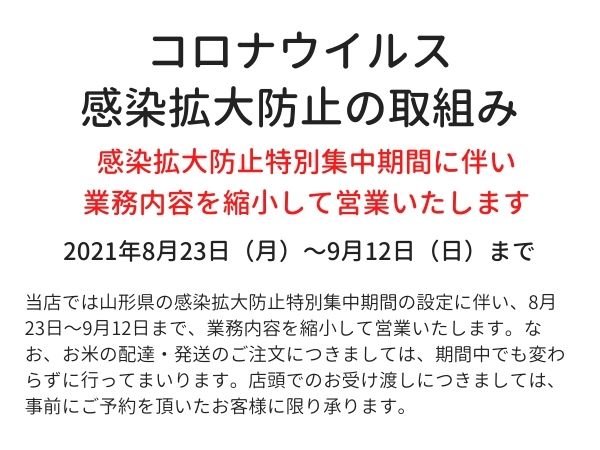 コロナウイルス
感染拡大防止の取組み

感染拡大防止特別集中期間に伴い
業務内容を縮小して営業いたします

2021年8月23日（月）～9月12日（日）まで

当店では山形県の感染拡大防止特別集中期間の設定に伴い、8月23日～9月12日まで、業務内容を縮小して営業いたします。なお、お米の配達・発送のご注文につきましては、期間中でも変わらずに行ってまいります。店頭でのお受け渡しにつきましては、事前にご予約を頂いたお客様に限り承ります。